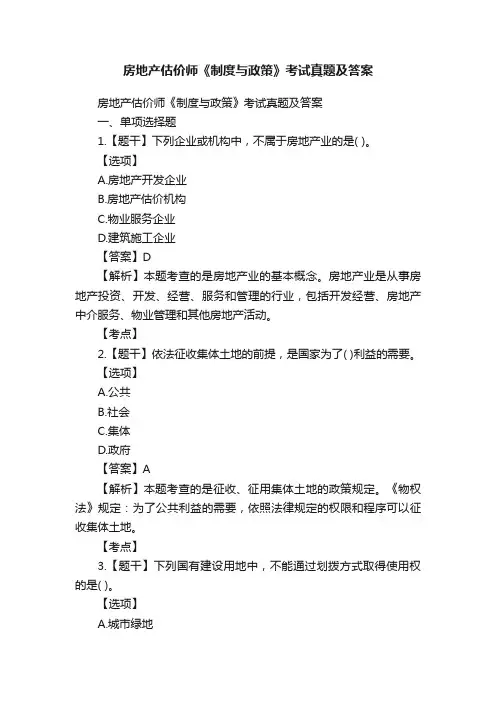 房地产估价师《制度与政策》考试真题及答案

房地产估价师《制度与政策》考试真题及答案

一、单项选择题

1.【题干】下列企业或机构中，不属于房地产业的是( )。

【选项】

A.房地产开发企业

B.房地产估价机构

C.物业服务企业

D.建筑施工企业

【答案】D

【解析】本题考查的是房地产业的基本概念。房地产业是从事房地产投资、开发、经营、服务和管理的行业，包括开发经营、房地产中介服务、物业管理和其他房地产活动。

【考点】

2.【题干】依法征收集体土地的前提，是国家为了( )利益的需要。

【选项】

A.公共

B.社会

C.集体

D.政府

【答案】A

【解析】本题考查的是征收、征用集体土地的政策规定。《物权法》规定：为了公共利益的需要，依照法律规定的权限和程序可以征收集体土地。

【考点】

3.【题干】下列国有建设用地中，不能通过划拨方式取得使用权的是( )。

【选项】

A.城市绿地